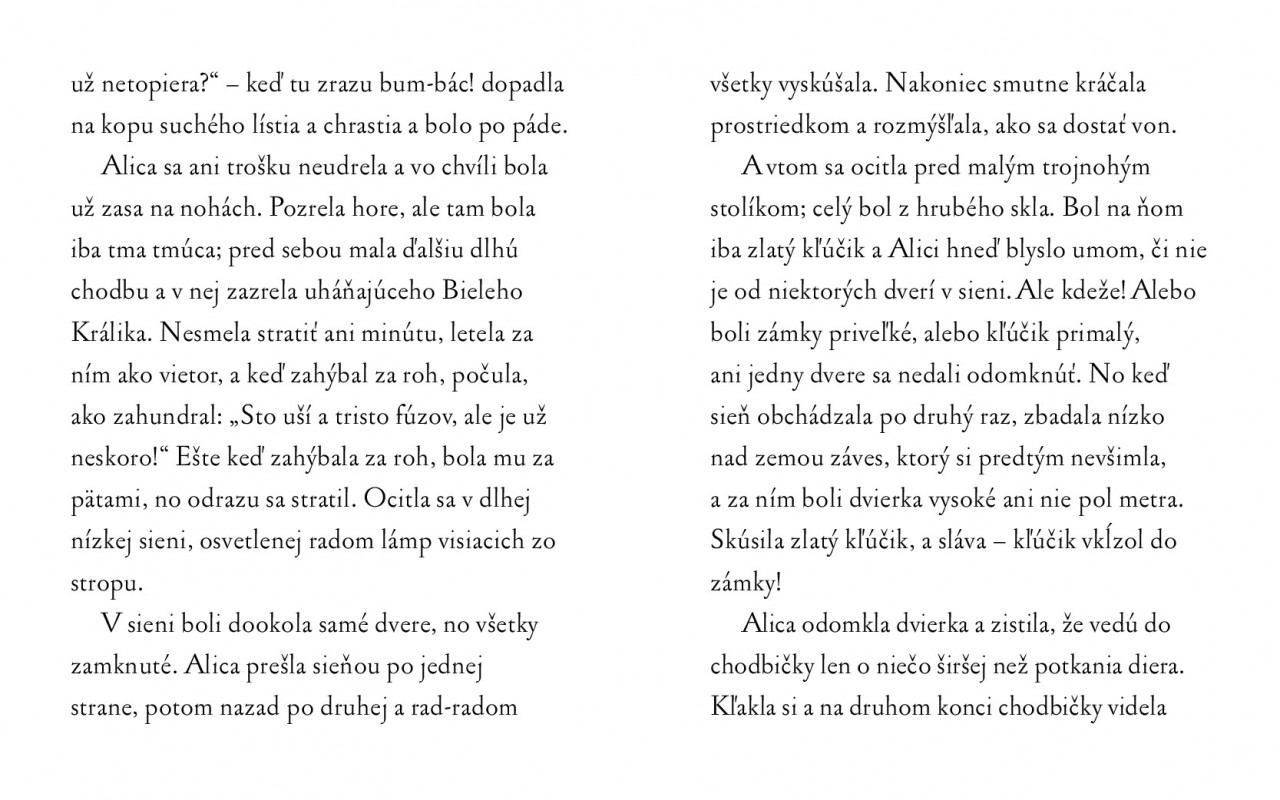 už netopiera?“ – keď tu zrazu bum-bác! dopadla na kopu suchého lístia a chrastia a bolo po páde.

Alica sa ani trošku neudrela a vo chvíli bola už zasa na nohách. Pozrela hore, ale tam bola iba tma tmúca; pred sebou mala ďalšiu dlhú chodbu a v nej zazrela uháňajúceho Bieleho Králika. Nesmela stratiť ani minútu, letela za ním ako vietor, a keď zahýbal za roh, počula, ako zahundral: „Sto uší a tristo fúzov, ale je už neskoro!“ Ešte keď zahýbala za roh, bola mu za pätami, no odrazu sa stratil. Ocitla sa v dlhej nízkej sieni, osvetlenej radom lámp visiacich zo stropu.

V sieni boli dookola samé dvere, no všetky zamknuté. Alica prešla sieňou po jednej strane, potom nazad po druhej a rad-radom všetky vyskúšala. Nakoniec smutne kráčala prostriedkom a rozmýšľala, ako sa dostať von.

A vtom sa ocitla pred malým trojnohým stolíkom; celý bol z hrubého skla. Bol na ňom iba zlatý kľúčik a Alici hneď blyslo umom, či nie je od niektorých dverí v sieni. Ale kdeže! Alebo boli zámky priveľké, alebo kľúčik primalý, ani jedny dvere sa nedali odomknúť. No keď sieň obchádzala po druhý raz, zbadala nízko nad zemou záves, ktorý si predtým nevšimla, a za ním boli dvierka vysoké ani nie pol metra. Skúsila zlatý kľúčik, a sláva – kľúčik vkĺzol do zámky!

Alica odomkla dvierka a zistila, že vedú do chodbičky len o niečo širšej než potkania diera. Kľakla si a na druhom konci chodbičky videla